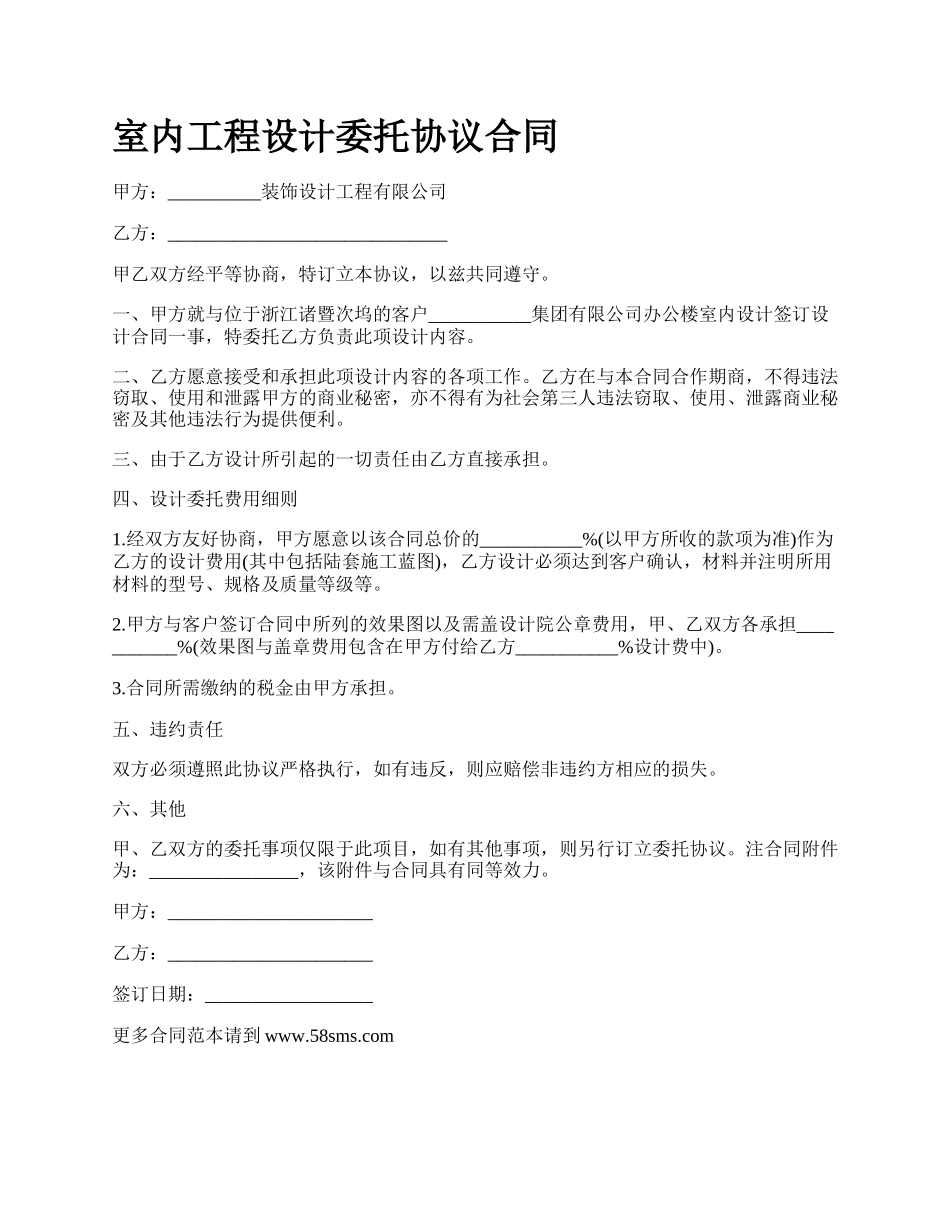 室内工程设计委托协议合同

甲方：__________装饰设计工程有限公司

乙方：______________________________

甲乙双方经平等协商，特订立本协议，以兹共同遵守。

一、甲方就与位于浙江诸暨次坞的客户___________集团有限公司办公楼室内设计签订设计合同一事，特委托乙方负责此项设计内容。

二、乙方愿意接受和承担此项设计内容的各项工作。乙方在与本合同合作期商，不得违法窃取、使用和泄露甲方的商业秘密，亦不得有为社会第三人违法窃取、使用、泄露商业秘密及其他违法行为提供便利。

三、由于乙方设计所引起的一切责任由乙方直接承担。

四、设计委托费用细则

1.经双方友好协商，甲方愿意以该合同总价的___________%(以甲方所收的款项为准)作为乙方的设计费用(其中包括陆套施工蓝图)，乙方设计必须达到客户确认，材料并注明所用材料的型号、规格及质量等级等。

2.甲方与客户签订合同中所列的效果图以及需盖设计院公章费用，甲、乙双方各承担___________%(效果图与盖章费用包含在甲方付给乙方___________%设计费中)。

3.合同所需缴纳的税金由甲方承担。

五、违约责任

双方必须遵照此协议严格执行，如有违反，则应赔偿非违约方相应的损失。

六、其他

甲、乙双方的委托事项仅限于此项目，如有其他事项，则另行订立委托协议。注合同附件为：________________，该附件与合同具有同等效力。

甲方：______________________

乙方：______________________

签订日期：__________________

更多合同范本请到 www.58sms.com